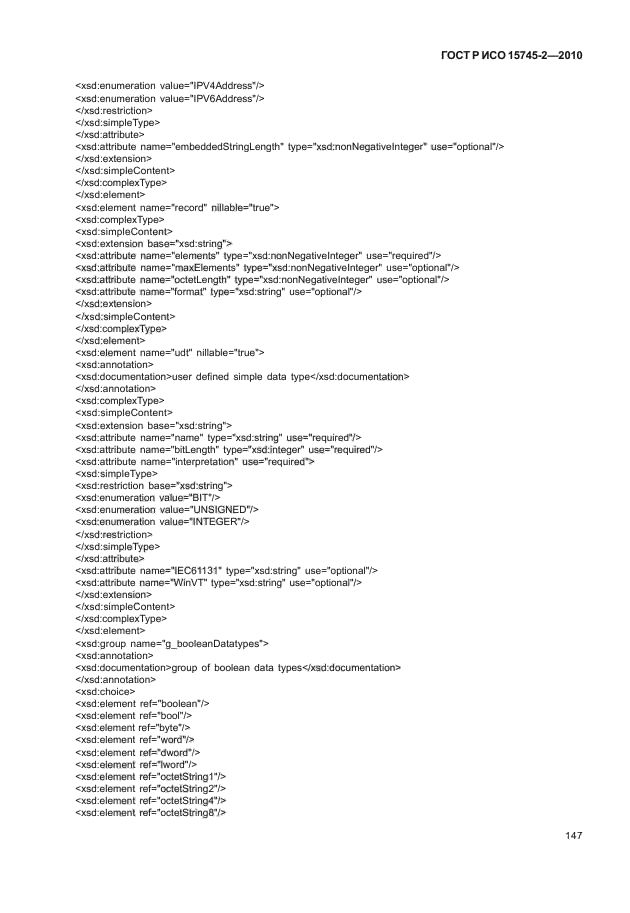 ГОСТ Р ИСО 15745-2—2010

<xsd:enumeration value="IPV4Address"/>
<xsd:enumeration value="IPV6Address"/>
</xsd:restriction>
</xsd:simpleType>
</xsd:attribute>
<xsd:attribute name="embeddedStringLength" type="xsd:nonNegativeInteger" use="optional"/>
</xsd:extension>
</xsd:simpleContent>
</xsd:complexType>
</xsd:element>
<xsd:element name="record" nillable="true">
<xsd:complexType>
<xsd:simpleContent>
<xsd:extension base="xsd:string">
<xsd:attribute name="elements" type="xsd:nonNegativeInteger" use="required"/>
<xsd:attribute name="maxElements" type="xsd:nonNegativeInteger" use="optional"/>
<xsd:attribute name="octetLength" type="xsd:nonNegativeInteger" use="optional"/>
<xsd:attribute name="format" type="xsd:string" use="optional"/>
</xsd:extension>
</xsd:simpleContent>
</xsd:complexType>
</xsd:element>
<xsd:element name="udt" nillable="true">
<xsd:annotation>
<xsd:documentation>user defined simple data type</xsd:documentation>
</xsd:annotation>
<xsd:complexType>
<xsd:simpleContent>
<xsd:extension base="xsd:string">
<xsd:attribute name="name" type="xsd:string" use="required"/>
<xsd:attribute name="bitLength" type="xsd:integer" use="required"/>
<xsd:attribute name="interpretation" use="required">
<xsd:simpleType>
<xsd:restriction base="xsd:string">
<xsd:enumeration value="BIT"/>
<xsd:enumeration value="UNSIGNED"/>
<xsd:enumeration value="INTEGER"/>
</xsd:restriction>
</xsd:simpleType>
</xsd:attribute>
<xsd:attribute name="IEC61131" type="xsd:string" use="optional"/>
<xsd:attribute name="WinVT" type="xsd:string" use="optional"/>
</xsd:extension>
</xsd:simpleContent>
</xsd:complexType>
</xsd:element>
<xsd:group name="g_booleanDatatypes">
<xsd:annotation>
<xsd:documentation>group of boolean data types</xsd:documentation>
</xsd:annotation>
<xsd:choice>
<xsd:element ref="boolean"/>
<xsd:element ref="bool"/>
<xsd:element ref="byte"/>
<xsd:element ref="word"/>
<xsd:element ref="dword"/>
<xsd:element ref="lword"/>
<xsd:element ref="octetString1"/>
<xsd:element ref="octetString2"/>
<xsd:element ref="octetString4"/>
<xsd:element ref="octetString8"/>

147